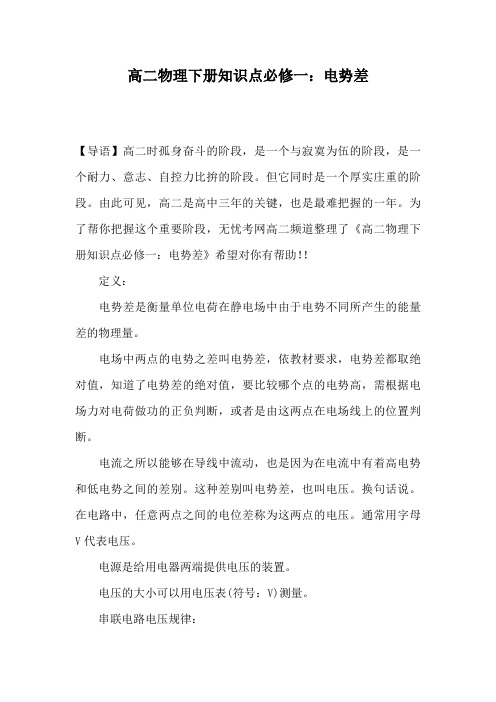 高二物理下册知识点必修一：电势差

【导语】高二时孤身奋斗的阶段，是一个与寂寞为伍的阶段，是一个耐力、意志、自控力比拚的阶段。但它同时是一个厚实庄重的阶段。由此可见，高二是高中三年的关键，也是最难把握的一年。为了帮你把握这个重要阶段，无忧考网高二频道整理了《高二物理下册知识点必修一：电势差》希望对你有帮助!!

定义：

电势差是衡量单位电荷在静电场中由于电势不同所产生的能量差的物理量。

电场中两点的电势之差叫电势差，依教材要求，电势差都取绝对值，知道了电势差的绝对值，要比较哪个点的电势高，需根据电场力对电荷做功的正负判断，或者是由这两点在电场线上的位置判断。

电流之所以能够在导线中流动，也是因为在电流中有着高电势和低电势之间的差别。这种差别叫电势差，也叫电压。换句话说。在电路中，任意两点之间的电位差称为这两点的电压。通常用字母V代表电压。

电源是给用电器两端提供电压的装置。

电压的大小可以用电压表(符号：V)测量。

串联电路电压规律：